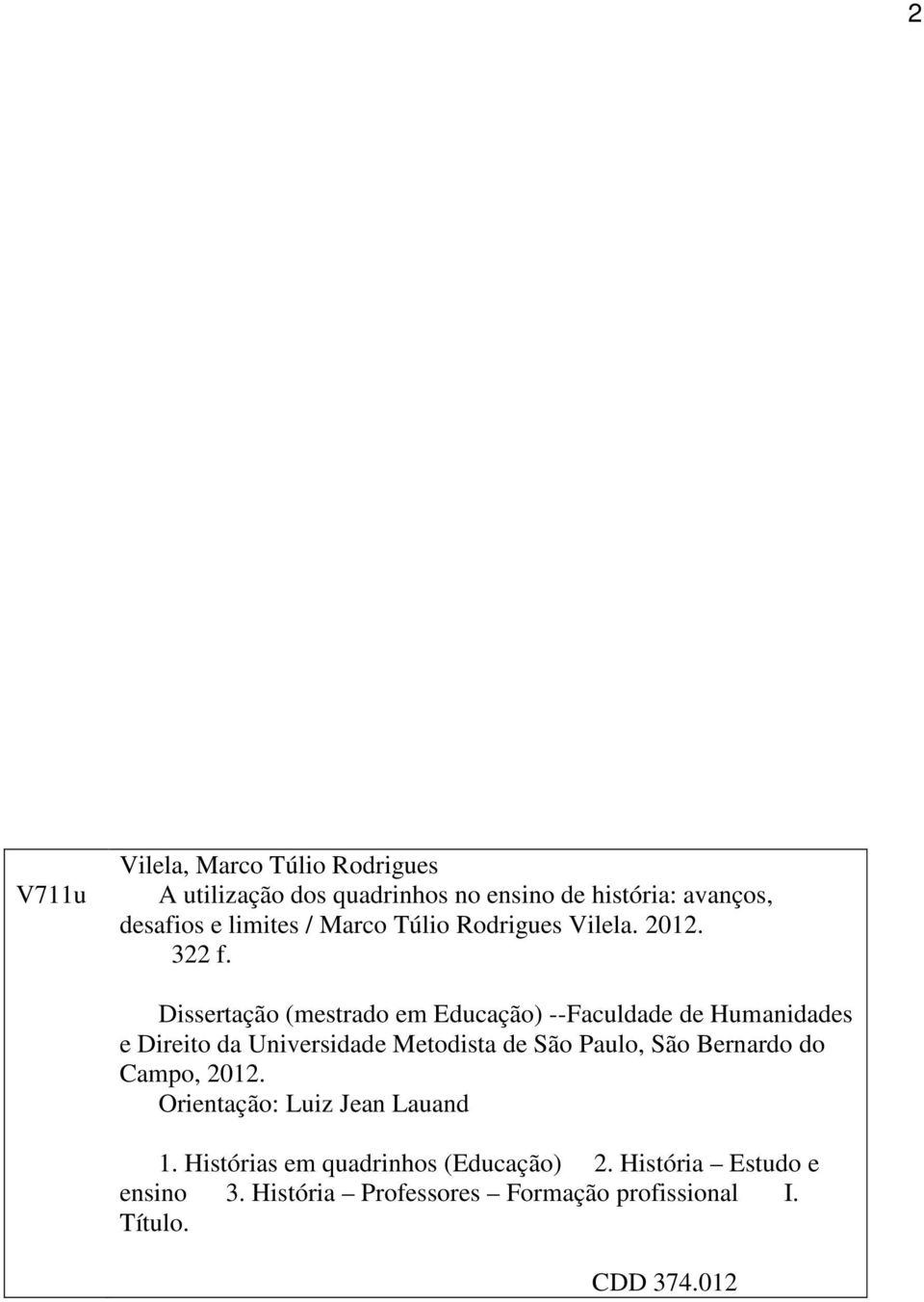 2

V711u

Vilela, Marco Túlio Rodrigues
A utilização dos quadrinhos no ensino de história: avanços, desafios e limites / Marco Túlio Rodrigues Vilela. 2012.
322 f.

Dissertação (mestrado em Educação) --Faculdade de Humanidades e Direito da Universidade Metodista de São Paulo, São Bernardo do Campo, 2012.
Orientação: Luiz Jean Lauand

1. Histórias em quadrinhos (Educação) 2. História – Estudo e ensino 3. História – Professores – Formação profissional I. Título.

CDD 374.012